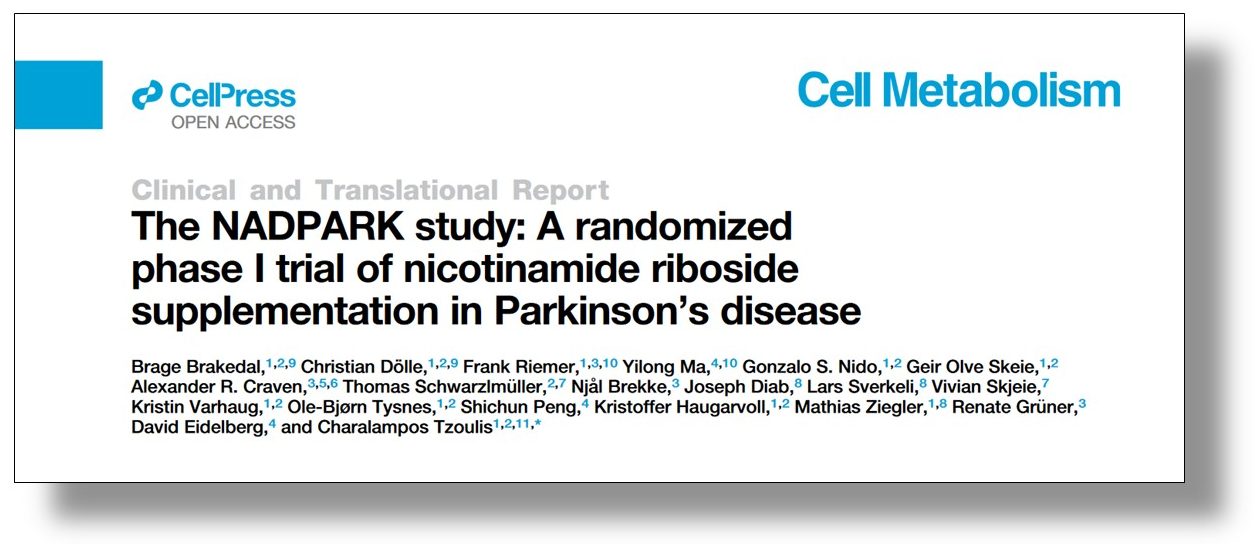 CellPress
OPEN ACCESS

Cell Metabolism

Clinical and Translational Report

The NADPARK study: A randomized phase I trial of nicotinamide riboside supplementation in Parkinson's disease

Brage Brakedal,$^{1,2,9}$ Christian Dölle,$^{1,2,9}$ Frank Riemer,$^{1,3,10}$ Yilong Ma,$^{4,10}$ Gonzalo S. Nido,$^{1,2}$ Geir Olve Skeie,$^{1,2}$ Alexander R. Craven,$^{3,5,6}$ Thomas Schwarzlmüller,$^{2,7}$ Njål Brekke,$^{3}$ Joseph Diab,$^{8}$ Lars Sverkeli,$^{8}$ Vivian Skjeie,$^{7}$ Kristin Varhaug,$^{1,2}$ Ole-Bjørn Tysnes,$^{1,2}$ Shichun Peng,$^{4}$ Kristoffer Haugarvoll,$^{1,2}$ Mathias Ziegler,$^{1,8}$ Renate Grüner,$^{3}$ David Eidelberg,$^{4}$ and Charalampos Tzoulis$^{1,2,11,*}$